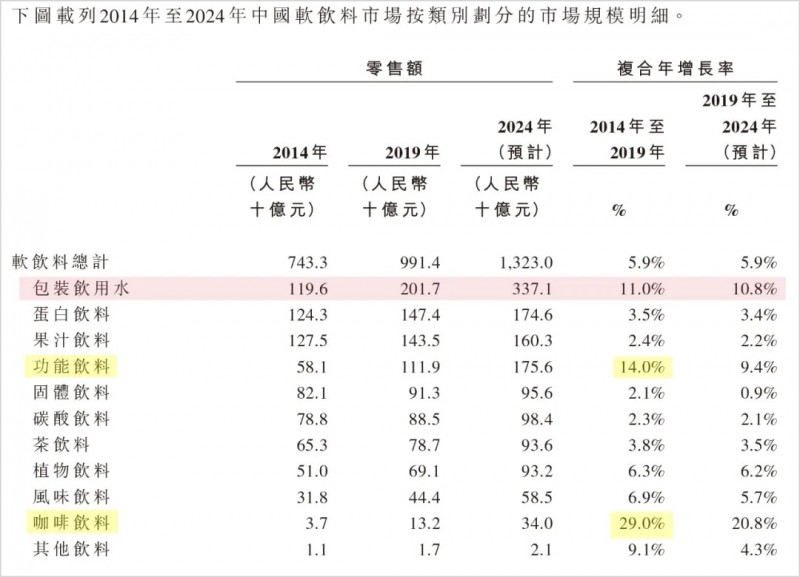 下圖載列2014年至2024年中國軟飲料市場按類別劃分的市場規模明細。

| | 零售額 | | | 複合年增長率 | |
|---|---|---|---|---|---|
| | 2014年 | 2019年 | 2024年（預計） | 2014年至2019年 | 2019年至2024年（預計） |
| | （人民幣十億元） | （人民幣十億元） | （人民幣十億元） | % | % |
| 軟飲料總計 | 743.3 | 991.4 | 1,323.0 | 5.9% | 5.9% |
| 包裝飲用水 | 119.6 | 201.7 | 337.1 | 11.0% | 10.8% |
| 蛋白飲料 | 124.3 | 147.4 | 174.6 | 3.5% | 3.4% |
| 果汁飲料 | 127.5 | 143.5 | 160.3 | 2.4% | 2.2% |
| 功能飲料 | 58.1 | 111.9 | 175.6 | 14.0% | 9.4% |
| 固體飲料 | 82.1 | 91.3 | 95.6 | 2.1% | 0.9% |
| 碳酸飲料 | 78.8 | 88.5 | 98.4 | 2.3% | 2.1% |
| 茶飲料 | 65.3 | 78.7 | 93.6 | 3.8% | 3.5% |
| 植物飲料 | 51.0 | 69.1 | 93.2 | 6.3% | 6.2% |
| 風味飲料 | 31.8 | 44.4 | 58.5 | 6.9% | 5.7% |
| 咖啡飲料 | 3.7 | 13.2 | 34.0 | 29.0% | 20.8% |
| 其他飲料 | 1.1 | 1.7 | 2.1 | 9.1% | 4.3% |